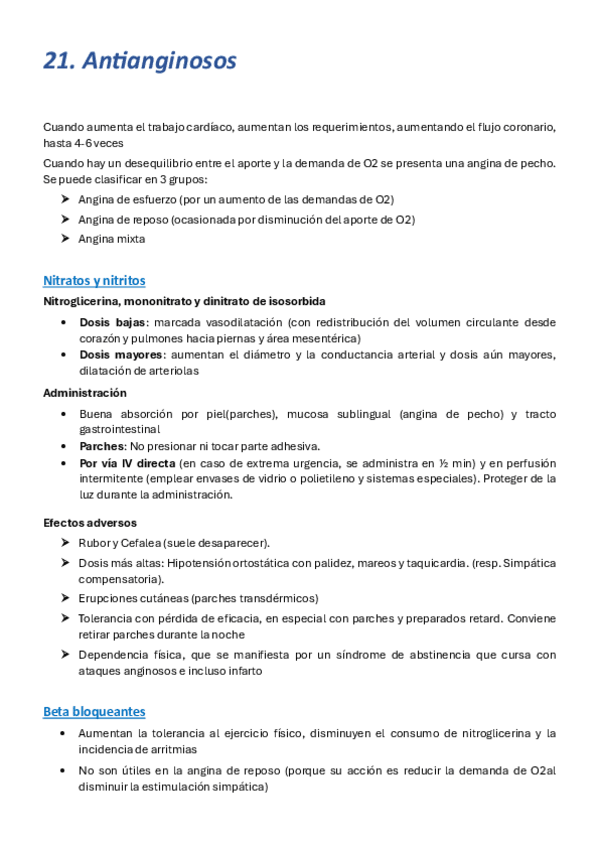 21. Antianginosos

Cuando aumenta el trabajo cardíaco, aumentan los requerimientos, aumentando el flujo coronario, hasta 4-6 veces

Cuando hay un desequilibrio entre el aporte y la demanda de O2 se presenta una angina de pecho. Se puede clasificar en 3 grupos:

➤ Angina de esfuerzo (por un aumento de las demandas de O2)
➤ Angina de reposo (ocasionada por disminución del aporte de O2)
➤ Angina mixta

Nitratos y nitritos

Nitroglicerina, mononitrato y dinitrato de isosorbida

• Dosis bajas: marcada vasodilatación (con redistribución del volumen circulante desde corazón y pulmones hacia piernas y área mesentérica)
• Dosis mayores: aumentan el diámetro y la conductancia arterial y dosis aún mayores, dilatación de arteriolas

Administración

• Buena absorción por piel(parches), mucosa sublingual (angina de pecho) y tracto gastrointestinal
• Parches: No presionar ni tocar parte adhesiva.
• Por vía IV directa (en caso de extrema urgencia, se administra en ½ min) y en perfusión intermitente (emplear envases de vidrio o polietileno y sistemas especiales). Proteger de la luz durante la administración.

Efectos adversos

➤ Rubor y Cefalea (suele desaparecer).
➤ Dosis más altas: Hipotensión ortostática con palidez, mareos y taquicardia. (resp. Simpática compensatoria).
➤ Erupciones cutáneas (parches transdérmicos)
➤ Tolerancia con pérdida de eficacia, en especial con parches y preparados retard. Conviene retirar parches durante la noche
➤ Dependencia física, que se manifiesta por un síndrome de abstinencia que cursa con ataques anginosos e incluso infarto

Beta bloqueantes

• Aumentan la tolerancia al ejercicio físico, disminuyen el consumo de nitroglicerina y la incidencia de arritmias
• No son útiles en la angina de reposo (porque su acción es reducir la demanda de O2al disminuir la estimulación simpática)